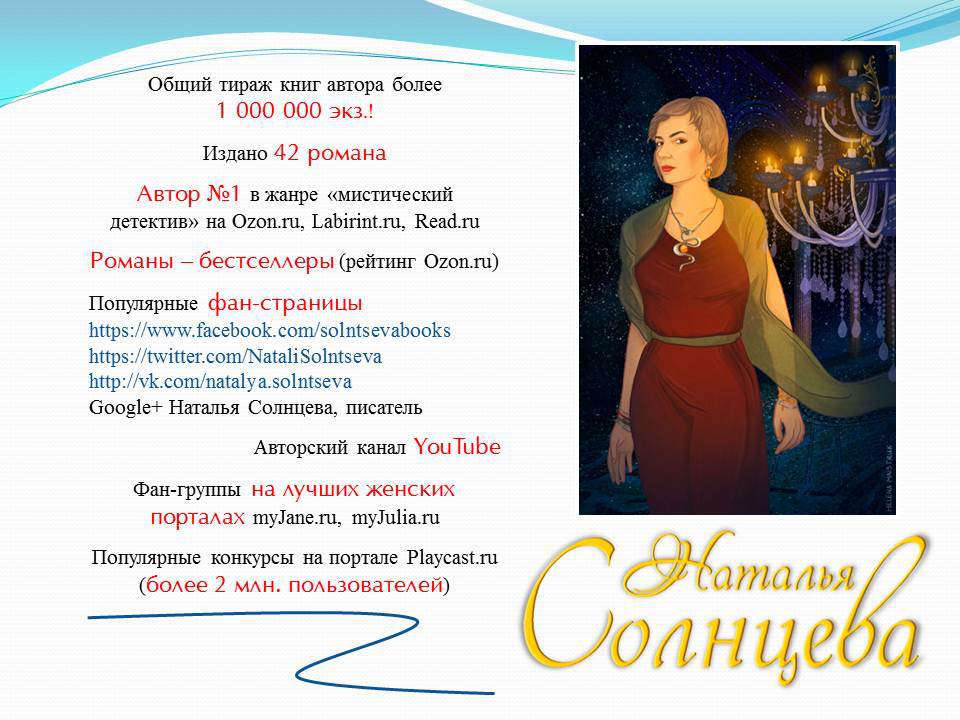 Общий тираж книг автора более 1 000 000 экз.!

Издано 42 романа

Автор №1 в жанре «мистический детектив» на Ozon.ru, Labirint.ru, Read.ru

Романы – бестселлеры (рейтинг Ozon.ru)

Популярные фан-страницы
https://www.facebook.com/solntsevabooks
https://twitter.com/NataliSolntseva
http://vk.com/natalya.solntseva
Google+ Наталья Солнцева, писатель

Авторский канал YouTube

Фан-группы на лучших женских порталах myJane.ru, myJulia.ru

Популярные конкурсы на портале Playcast.ru (более 2 млн. пользователей)

Наталья
Солнцева